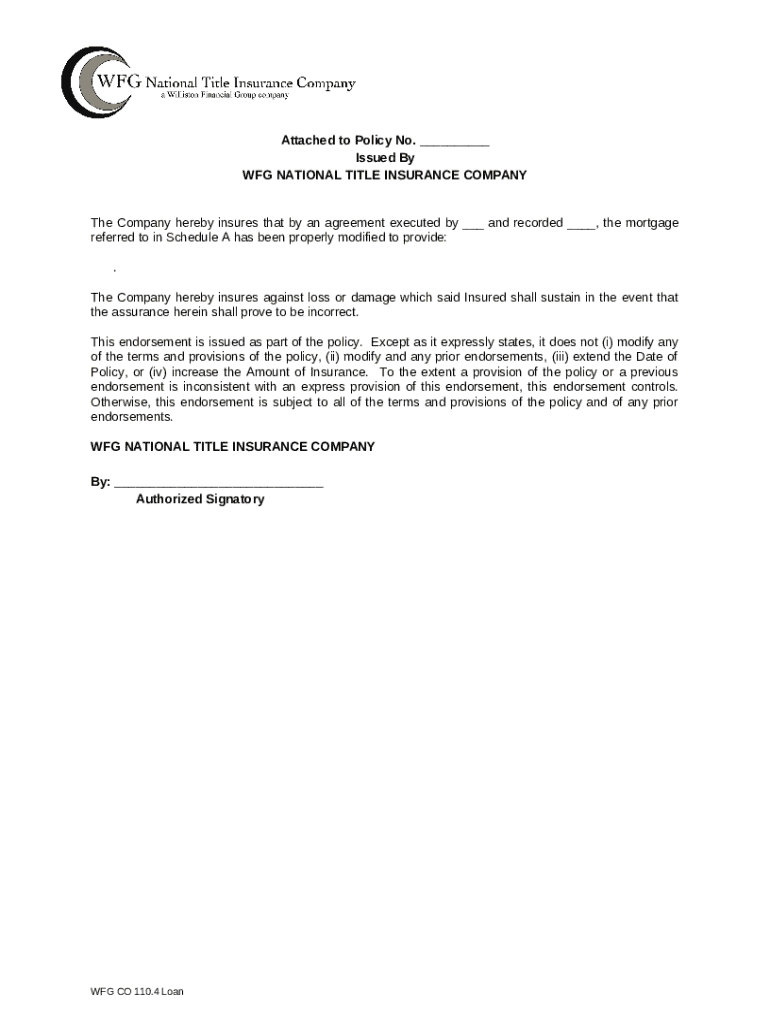 WFG National Title Insurance Company
a Williston Financial Group company

Attached to Policy No. __________
Issued By
WFG NATIONAL TITLE INSURANCE COMPANY

The Company hereby insures that by an agreement executed by ___ and recorded ____, the mortgage referred to in Schedule A has been properly modified to provide:

.

The Company hereby insures against loss or damage which said Insured shall sustain in the event that the assurance herein shall prove to be incorrect.

This endorsement is issued as part of the policy. Except as it expressly states, it does not (i) modify any of the terms and provisions of the policy, (ii) modify and any prior endorsements, (iii) extend the Date of Policy, or (iv) increase the Amount of Insurance. To the extent a provision of the policy or a previous endorsement is inconsistent with an express provision of this endorsement, this endorsement controls. Otherwise, this endorsement is subject to all of the terms and provisions of the policy and of any prior endorsements.

WFG NATIONAL TITLE INSURANCE COMPANY

By: ______________________________
Authorized Signatory

WFG CO 110.4 Loan